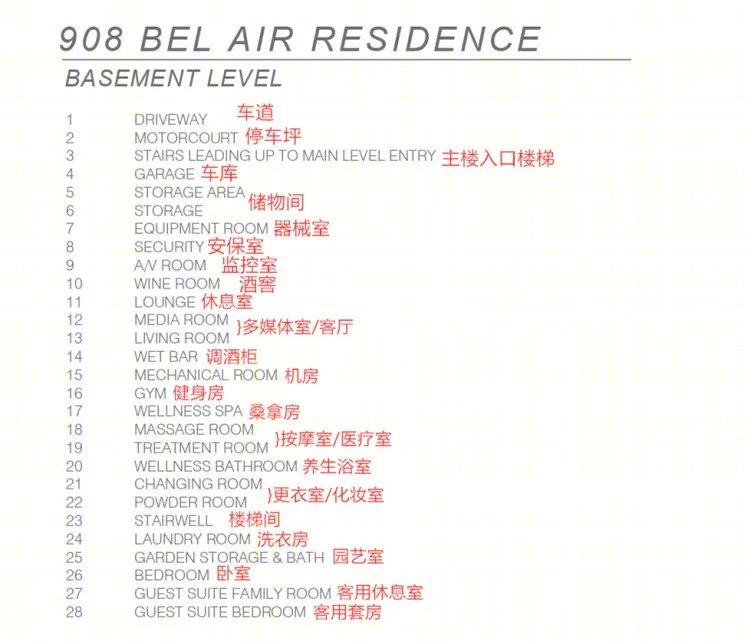 908 BEL AIR RESIDENCE

BASEMENT LEVEL

1 DRIVEWAY 车道
2 MOTORCOURT 停车坪
3 STAIRS LEADING UP TO MAIN LEVEL ENTRY 主楼入口楼梯
4 GARAGE 车库
5 STORAGE AREA
6 STORAGE 储物间
7 EQUIPMENT ROOM 器械室
8 SECURITY 安保室
9 A/V ROOM 监控室
10 WINE ROOM 酒窖
11 LOUNGE 休息室
12 MEDIA ROOM
13 LIVING ROOM }多媒体室/客厅
14 WET BAR 调酒柜
15 MECHANICAL ROOM 机房
16 GYM 健身房
17 WELLNESS SPA 桑拿房
18 MASSAGE ROOM
19 TREATMENT ROOM }按摩室/医疗室
20 WELLNESS BATHROOM 养生浴室
21 CHANGING ROOM
22 POWDER ROOM }更衣室/化妆室
23 STAIRWELL 楼梯间
24 LAUNDRY ROOM 洗衣房
25 GARDEN STORAGE & BATH 园艺室
26 BEDROOM 卧室
27 GUEST SUITE FAMILY ROOM 客用休息室
28 GUEST SUITE BEDROOM 客用套房